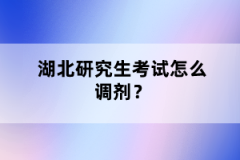 湖北研究生考试怎么调剂？